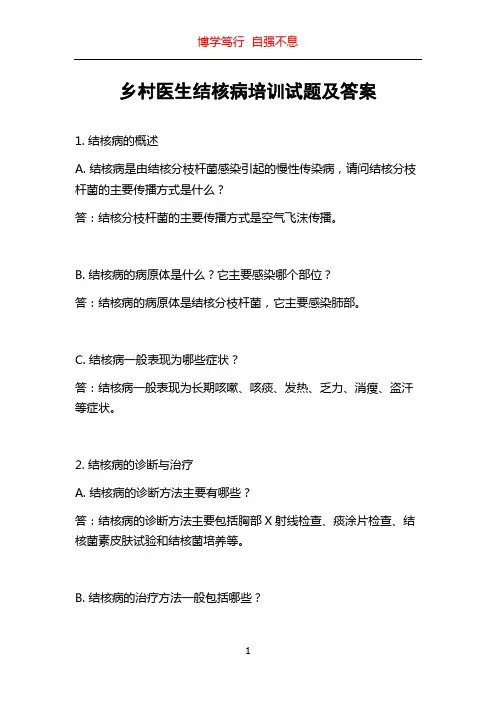 博学笃行 自强不息

乡村医生结核病培训试题及答案

1. 结核病的概述

A. 结核病是由结核分枝杆菌感染引起的慢性传染病，请问结核分枝杆菌的主要传播方式是什么？

答：结核分枝杆菌的主要传播方式是空气飞沫传播。

B. 结核病的病原体是什么？它主要感染哪个部位？

答：结核病的病原体是结核分枝杆菌，它主要感染肺部。

C. 结核病一般表现为哪些症状？

答：结核病一般表现为长期咳嗽、咳痰、发热、乏力、消瘦、盗汗等症状。

2. 结核病的诊断与治疗

A. 结核病的诊断方法主要有哪些？

答：结核病的诊断方法主要包括胸部 X 射线检查、痰涂片检查、结核菌素皮肤试验和结核菌培养等。

B. 结核病的治疗方法一般包括哪些？

1